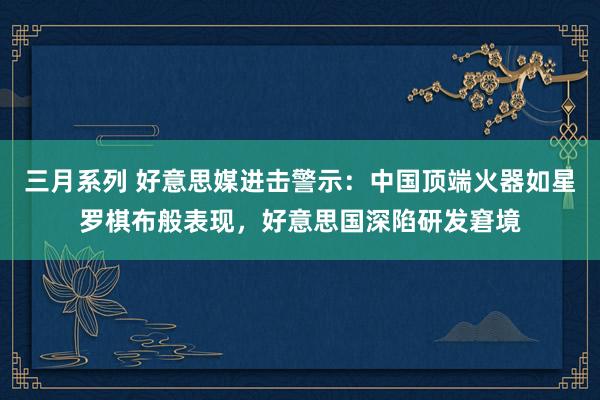 三月系列 好意思媒进击警示：中国顶端火器如星罗棋布般表现，好意思国深陷研发窘境